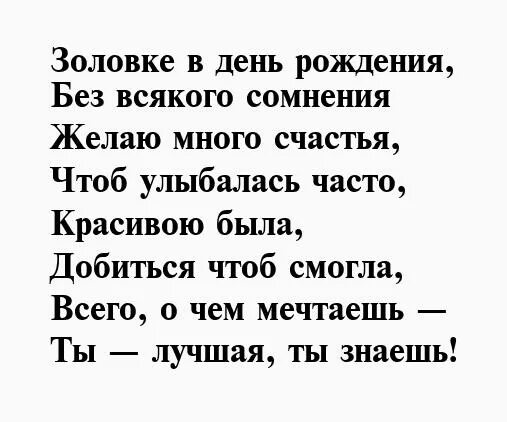 Золовке в день рождения,
Без всякого сомнения
Желаю много счастья,
Чтоб улыбалась часто,
Красивою была,
Добиться чтоб смогла,
Всего, о чем мечтаешь —
Ты — лучшая, ты знаешь!